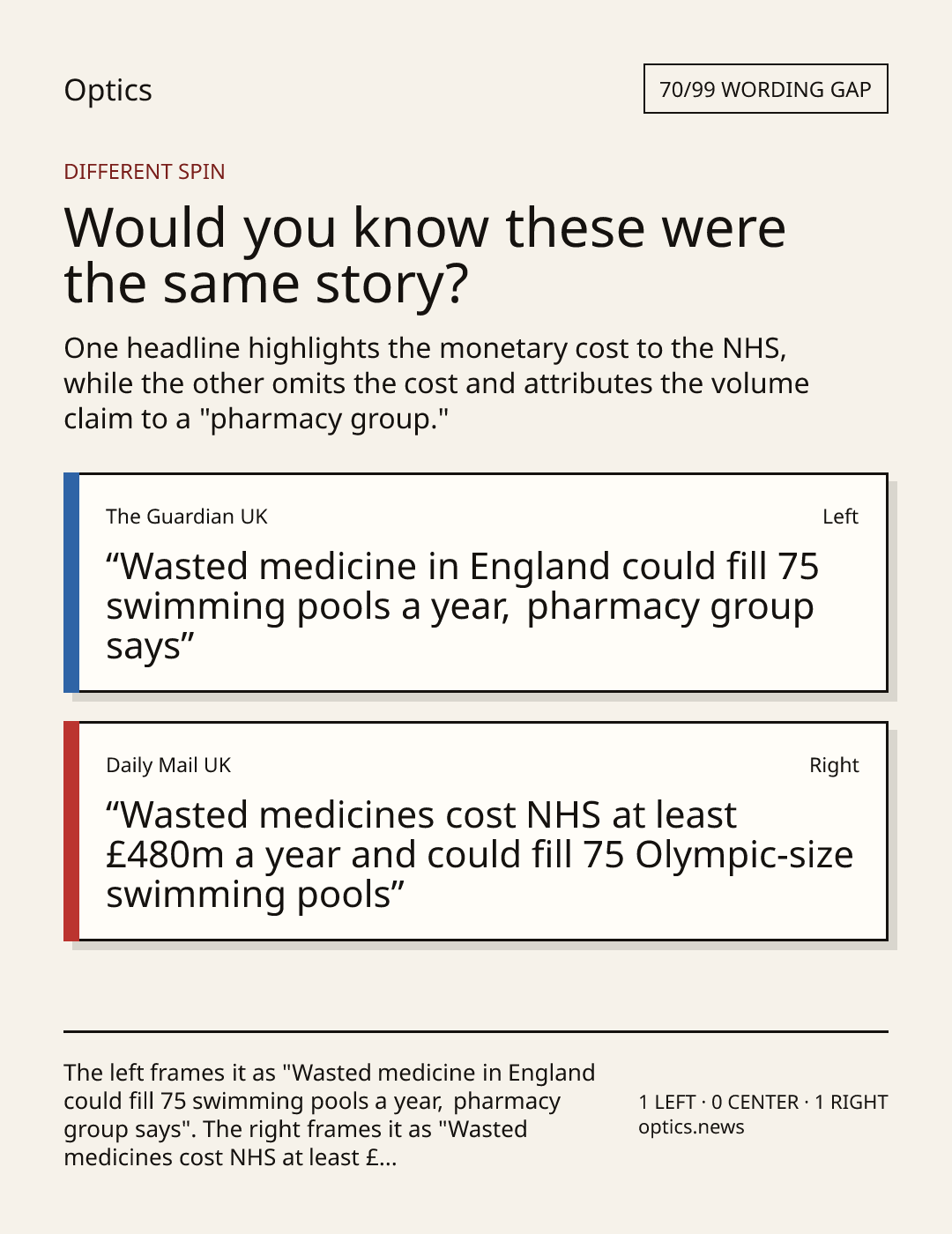 Optics

70/99 WORDING GAP

DIFFERENT SPIN

Would you know these were the same story?

One headline highlights the monetary cost to the NHS, while the other omits the cost and attributes the volume claim to a "pharmacy group."

The Guardian UK

Left

“Wasted medicine in England could fill 75 swimming pools a year, pharmacy group says”

Daily Mail UK

Right

“Wasted medicines cost NHS at least £480m a year and could fill 75 Olympic-size swimming pools”

The left frames it as "Wasted medicine in England could fill 75 swimming pools a year, pharmacy group says". The right frames it as "Wasted medicines cost NHS at least £...

1 LEFT · 0 CENTER · 1 RIGHT
optics.news